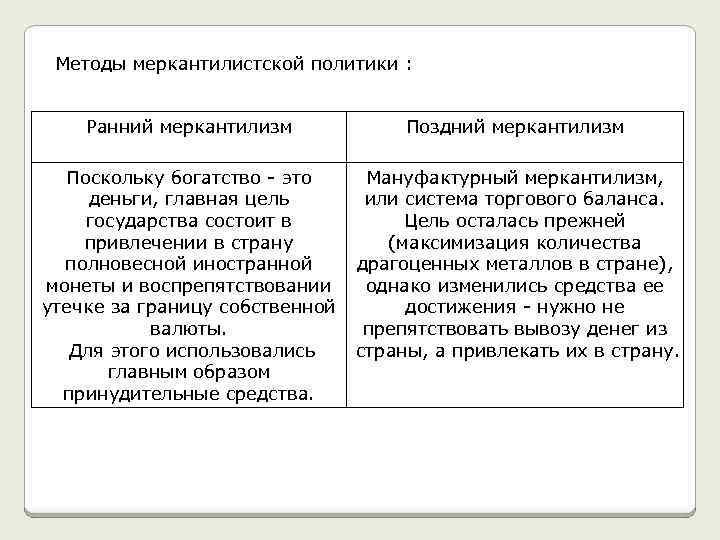 Методы меркантилистской политики :

| Ранний меркантилизм | Поздний меркантилизм |
|---|---|
| Поскольку богатство - это деньги, главная цель государства состоит в привлечении в страну полновесной иностранной монеты и воспрепятствовании утечке за границу собственной валюты. Для этого использовались главным образом принудительные средства. | Мануфактурный меркантилизм, или система торгового баланса. Цель осталась прежней (максимизация количества драгоценных металлов в стране), однако изменились средства ее достижения - нужно не препятствовать вывозу денег из страны, а привлекать их в страну. |